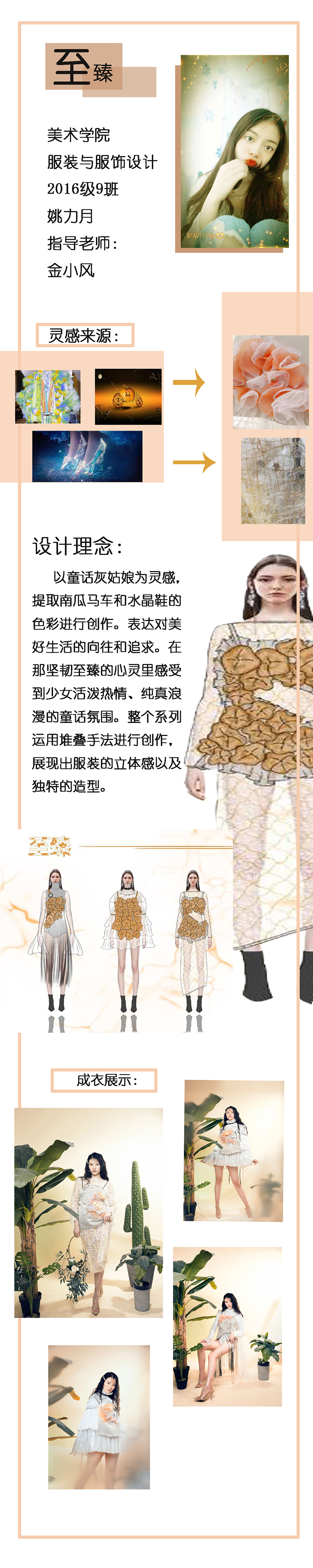 至臻

美术学院
服装与服饰设计
2016级9班
姚力月
指导老师：
金小风

灵感来源：

设计理念：

以童话灰姑娘为灵感，提取南瓜马车和水晶鞋的色彩进行创作。表达对美好生活的向往和追求。在那坚韧至臻的心灵里感受到少女活泼热情、纯真浪漫的童话氛围。整个系列运用堆叠手法进行创作，展现出服装的立体感以及独特的造型。

成衣展示：